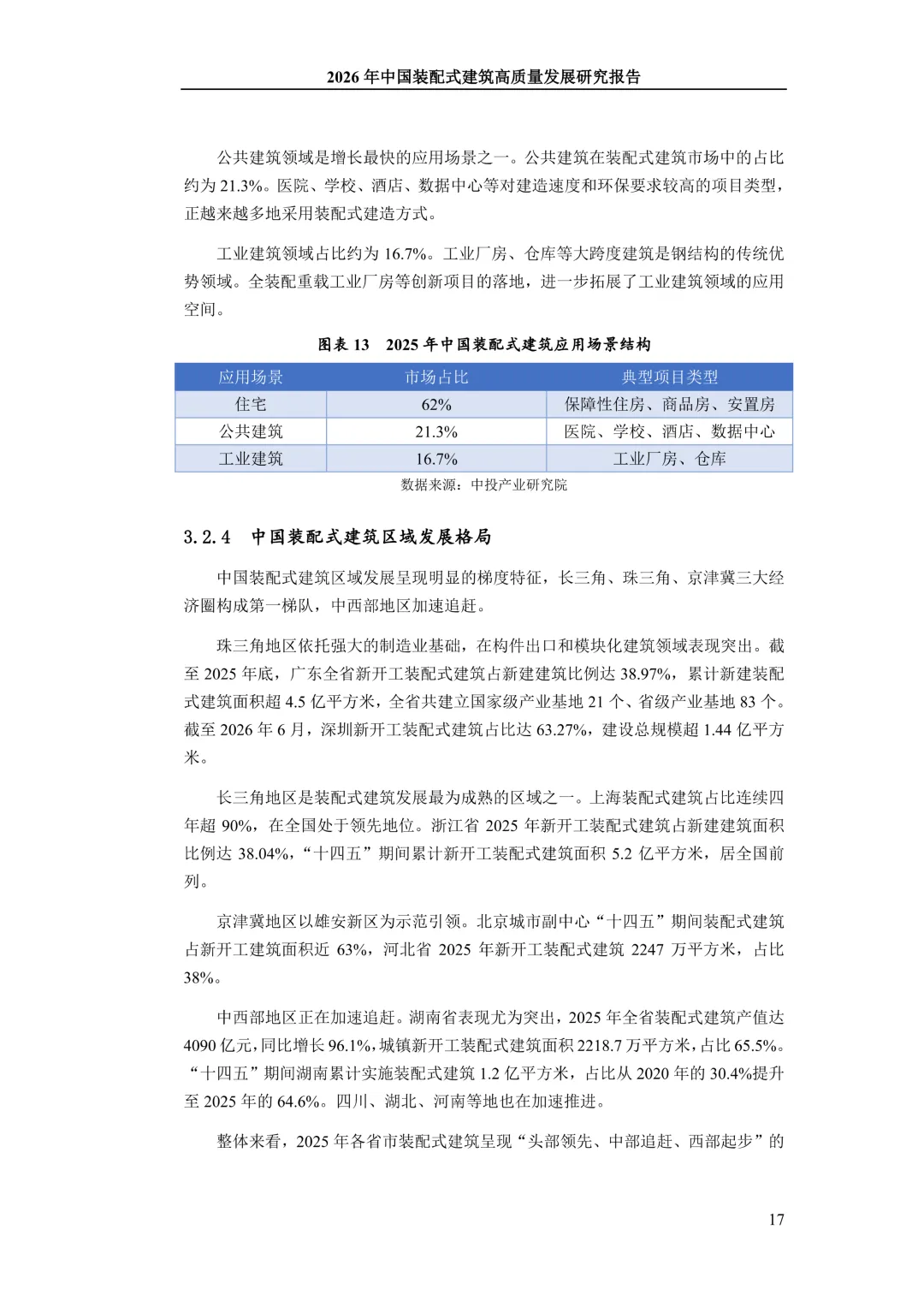 2026 年中国装配式建筑高质量发展研究报告

公共建筑领域是增长最快的应用场景之一。公共建筑在装配式建筑市场中的占比约为 21.3%。医院、学校、酒店、数据中心等对建造速度和环保要求较高的项目类型，正越来越多地采用装配式建造方式。

工业建筑领域占比约为 16.7%。工业厂房、仓库等大跨度建筑是钢结构的传统优势领域。全装配重载工业厂房等创新项目的落地，进一步拓展了工业建筑领域的应用空间。

图表 13 2025 年中国装配式建筑应用场景结构

| 应用场景 | 市场占比 | 典型项目类型 |
|---|---|---|
| 住宅 | 62% | 保障性住房、商品房、安置房 |
| 公共建筑 | 21.3% | 医院、学校、酒店、数据中心 |
| 工业建筑 | 16.7% | 工业厂房、仓库 |

数据来源：中投产业研究院

3.2.4 中国装配式建筑区域发展格局

中国装配式建筑区域发展呈现明显的梯度特征，长三角、珠三角、京津冀三大经济圈构成第一梯队，中西部地区加速追赶。

珠三角地区依托强大的制造业基础，在构件出口和模块化建筑领域表现突出。截至 2025 年底，广东全省新开工装配式建筑占新建建筑比例达 38.97%，累计新建装配式建筑面积超 4.5 亿平方米，全省共建立国家级产业基地 21 个、省级产业基地 83 个。截至 2026 年 6 月，深圳新开工装配式建筑占比达 63.27%，建设总规模超 1.44 亿平方米。

长三角地区是装配式建筑发展最为成熟的区域之一。上海装配式建筑占比连续四年超 90%，在全国处于领先地位。浙江省 2025 年新开工装配式建筑占新建建筑面积比例达 38.04%，“十四五”期间累计新开工装配式建筑面积 5.2 亿平方米，居全国前列。

京津冀地区以雄安新区为示范引领。北京城市副中心“十四五”期间装配式建筑占新开工建筑面积近 63%，河北省 2025 年新开工装配式建筑 2247 万平方米，占比 38%。

中西部地区正在加速追赶。湖南省表现尤为突出，2025 年全省装配式建筑产值达 4090 亿元，同比增长 96.1%，城镇新开工装配式建筑面积 2218.7 万平方米，占比 65.5%。“十四五”期间湖南累计实施装配式建筑 1.2 亿平方米，占比从 2020 年的 30.4%提升至 2025 年的 64.6%。四川、湖北、河南等地也在加速推进。

整体来看，2025 年各省市装配式建筑呈现“头部领先、中部追赶、西部起步”的

17